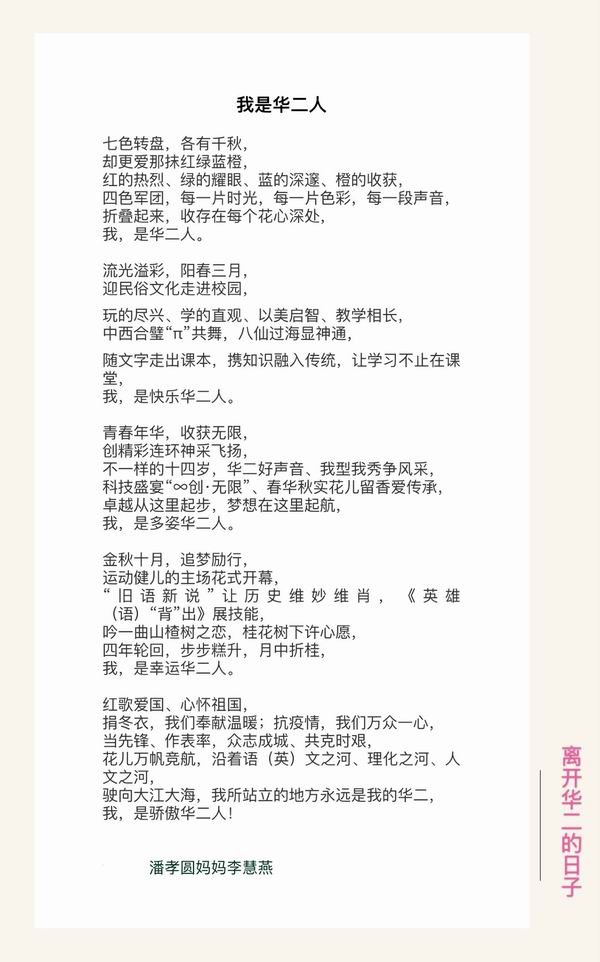 我是华二人

七色转盘，各有千秋，
却更爱那抹红绿蓝橙，
红的热烈、绿的耀眼、蓝的深邃、橙的收获，
四色军团，每一片时光，每一片色彩，每一段声音，
折叠起来，收存在每个花心深处，
我，是华二人。

流光溢彩，阳春三月，
迎民俗文化走进校园，

玩的尽兴、学的直观、以美启智、教学相长，
中西合璧“π”共舞，八仙过海显神通，

随文字走出课本，携知识融入传统，让学习不止在课堂，
我，是快乐华二人。

青春年华，收获无限，
创精彩连环神采飞扬，
不一样的十四岁，华二好声音、我型我秀争风采，
科技盛宴“∞创·无限”、春华秋实花儿留香爱传承，
卓越从这里起步，梦想在这里起航，
我，是多姿华二人。

金秋十月，追梦励行，
运动健儿的主场花式开幕，
“旧语新说”让历史维妙维肖，《英雄（语）“背”出》展技能，
吟一曲山楂树之恋，桂花树下许心愿，
四年轮回，步步糕升，月中折桂，
我，是幸运华二人。

红歌爱国、心怀祖国，
捐冬衣，我们奉献温暖；抗疫情，我们万众一心，
当先锋、作表率，众志成城、共克时艰，
花儿万帆竞航，沿着语（英）文之河、理化之河、人文之河，
驶向大江大海，我所站立的地方永远是我的华二，
我，是骄傲华二人！

潘孝圆妈妈李慧燕

离开华二的日子